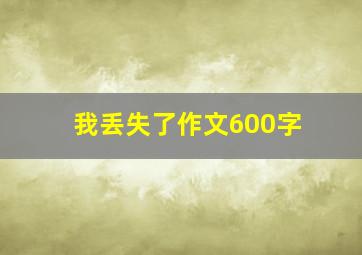 我丢失了作文600字